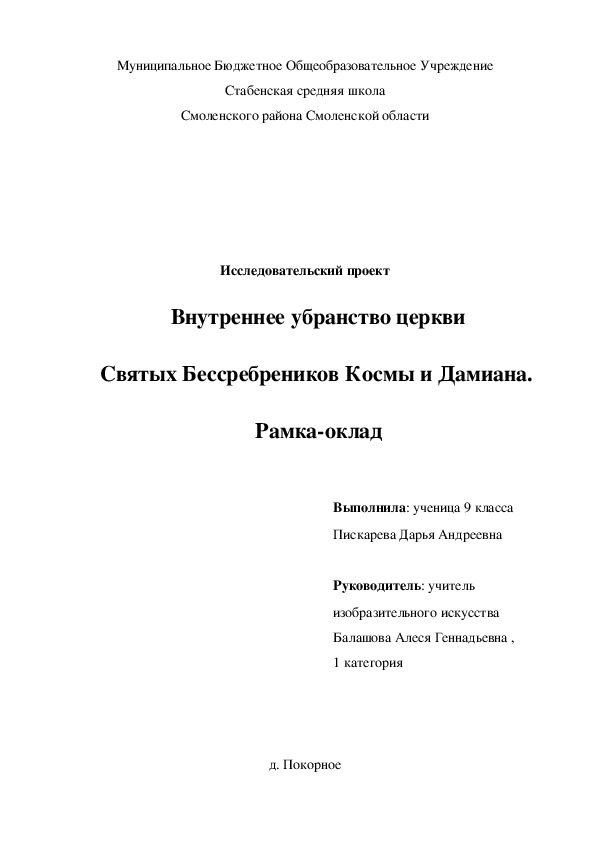 Муниципальное Бюджетное Общеобразовательное Учреждение
Стабенская средняя школа
Смоленского района Смоленской области

Исследовательский проект

Внутреннее убранство церкви

Святых Бессребреников Космы и Дамиана.

Рамка-оклад

Выполнила: ученица 9 класса
Пискарева Дарья Андреевна

Руководитель: учитель изобразительного искусства
Балашова Алеся Геннадьевна ,
1 категория

д. Покорное